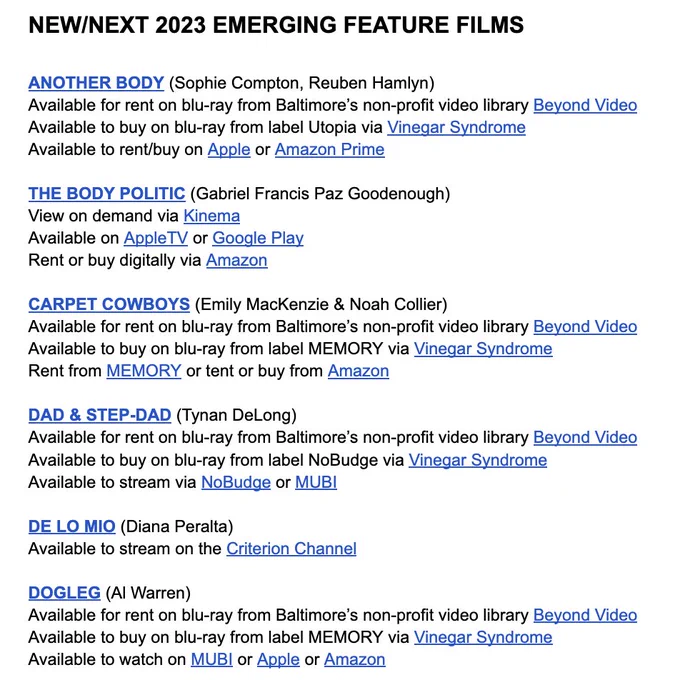 NEW/NEXT 2023 EMERGING FEATURE FILMS

ANOTHER BODY (Sophie Compton, Reuben Hamlyn)
Available for rent on blu-ray from Baltimore's non-profit video library Beyond Video
Available to buy on blu-ray from label Utopia via Vinegar Syndrome
Available to rent/buy on Apple or Amazon Prime

THE BODY POLITIC (Gabriel Francis Paz Goodenough)
View on demand via Kinema
Available on AppleTV or Google Play
Rent or buy digitally via Amazon

CARPET COWBOYS (Emily MacKenzie & Noah Collier)
Available for rent on blu-ray from Baltimore's non-profit video library Beyond Video
Available to buy on blu-ray from label MEMORY via Vinegar Syndrome
Rent from MEMORY or tent or buy from Amazon

DAD & STEP-DAD (Tynan DeLong)
Available for rent on blu-ray from Baltimore's non-profit video library Beyond Video
Available to buy on blu-ray from label NoBudge via Vinegar Syndrome
Available to stream via NoBudge or MUBI

DE LO MIO (Diana Peralta)
Available to stream on the Criterion Channel

DOGLEG (Al Warren)
Available for rent on blu-ray from Baltimore's non-profit video library Beyond Video
Available to buy on blu-ray from label MEMORY via Vinegar Syndrome
Available to watch on MUBI or Apple or Amazon